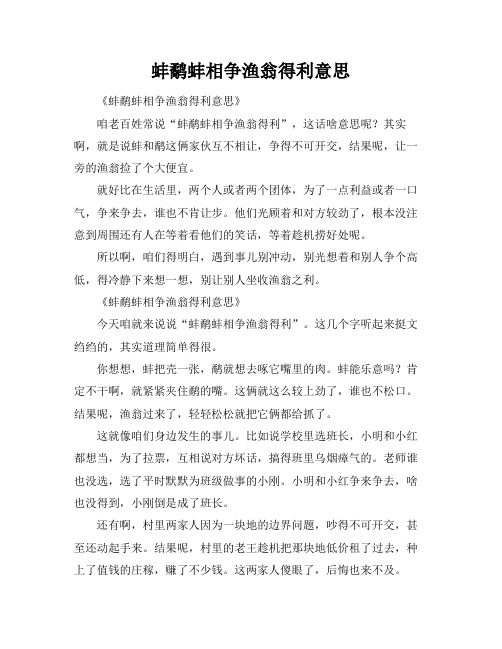 蚌鹬蚌相争渔翁得利意思

《蚌鹬蚌相争渔翁得利意思》

咱老百姓常说“蚌鹬蚌相争渔翁得利”，这话啥意思呢？其实啊，就是说蚌和鹬这俩家伙互不相让，争得不可开交，结果呢，让一旁的渔翁捡了个大便宜。

就好比在生活里，两个人或者两个团体，为了一点利益或者一口气，争来争去，谁也不肯让步。他们光顾着和对方较劲了，根本没注意到周围还有人在等着看他们的笑话，等着趁机捞好处呢。

所以啊，咱们得明白，遇到事儿别冲动，别光想着和别人争个高低，得冷静下来想一想，别让别人坐收渔翁之利。

《蚌鹬蚌相争渔翁得利意思》

今天咱就来说说“蚌鹬蚌相争渔翁得利”。这几个字听起来挺文绉绉的，其实道理简单得很。

你想想，蚌把壳一张，鹬就想去啄它嘴里的肉。蚌能乐意吗？肯定不干啊，就紧紧夹住鹬的嘴。这俩就这么较上劲了，谁也不松口。结果呢，渔翁过来了，轻轻松松就把它俩都给抓了。

这就像咱们身边发生的事儿。比如说学校里选班长，小明和小红都想当，为了拉票，互相说对方坏话，搞得班里乌烟瘴气的。老师谁也没选，选了平时默默为班级做事的小刚。小明和小红争来争去，啥也没得到，小刚倒是成了班长。

还有啊，村里两家人因为一块地的边界问题，吵得不可开交，甚至还动起手来。结果呢，村里的老王趁机把那块地低价租了过去，种上了值钱的庄稼，赚了不少钱。这两家人傻眼了，后悔也来不及。